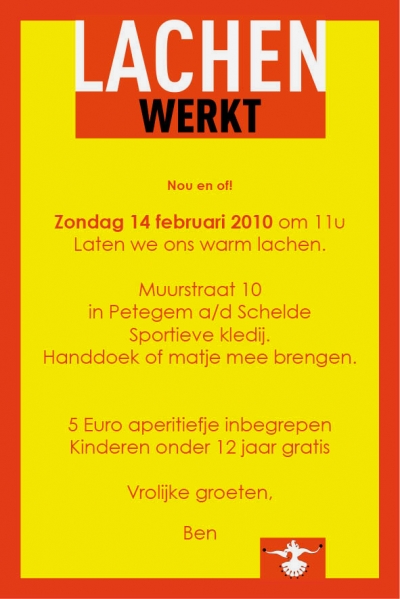 LACHEN
WERKT

Nou en of!

Zondag 14 februari 2010 om 11u
Laten we ons warm lachen.

Muurstraat 10
in Petegem a/d Schelde
Sportieve kledij.
Handdoek of matje mee brengen.

5 Euro aperitiefje inbegrepen
Kinderen onder 12 jaar gratis

Vrolijke groeten,

Ben